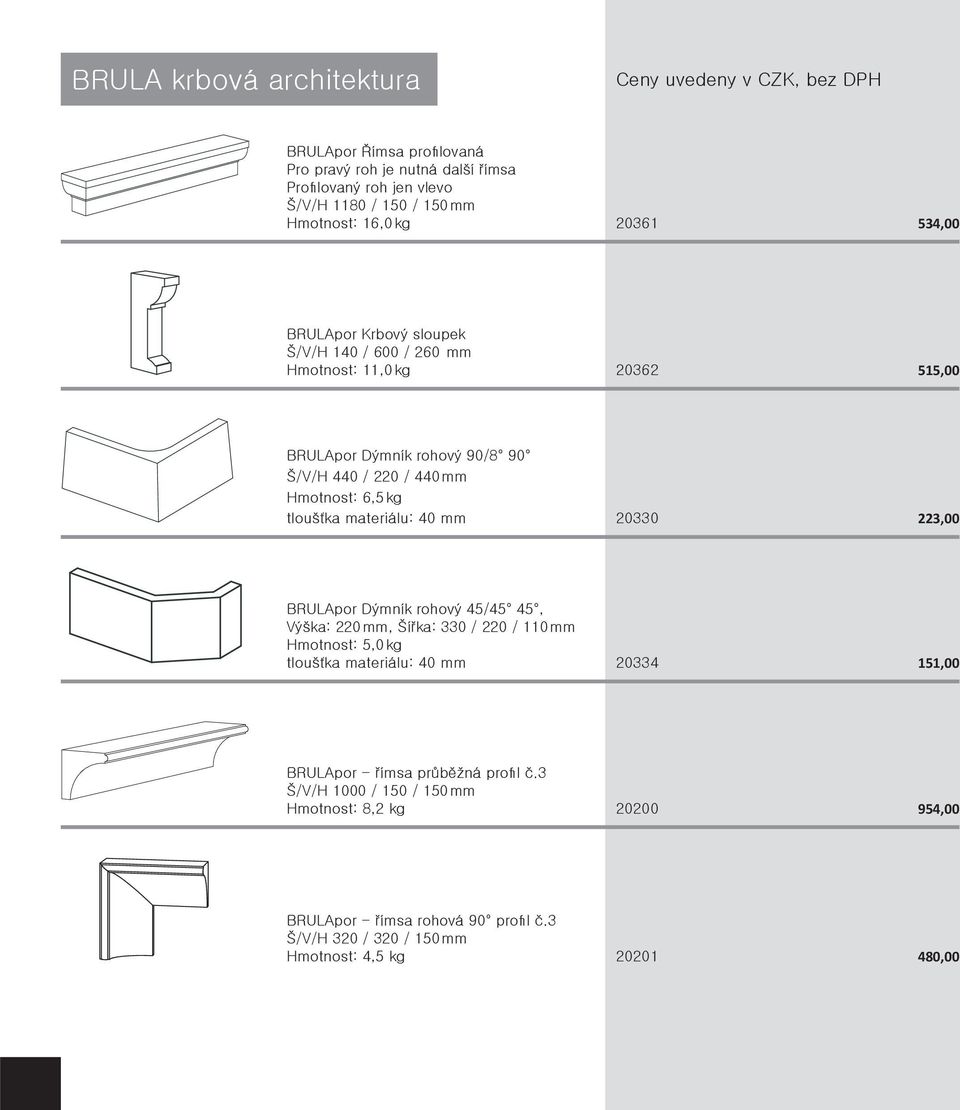 BRULA krbová architektura

Ceny uvedeny v CZK, bez DPH

BRULApor Římsa profilovaná
Pro pravý roh je nutná další římsa
Profilovaný roh jen vlevo
Š/V/H 1180 / 150 / 150 mm
Hmotnost: 16,0 kg

20361 534,00

BRULApor Krbový sloupek
Š/V/H 140 / 600 / 260 mm
Hmotnost: 11,0 kg

20362 515,00

BRULApor Dýmník rohový 90/8° 90°
Š/V/H 440 / 220 / 440 mm
Hmotnost: 6,5 kg
tloušťka materiálu: 40 mm

20330 223,00

BRULApor Dýmník rohový 45/45° 45°,
Výška: 220 mm, Šířka: 330 / 220 / 110 mm
Hmotnost: 5,0 kg
tloušťka materiálu: 40 mm

20334 151,00

BRULApor – římsa průběžná profil č.3
Š/V/H 1000 / 150 / 150 mm
Hmotnost: 8,2 kg

20200 954,00

BRULApor – římsa rohová 90° profil č.3
Š/V/H 320 / 320 / 150 mm
Hmotnost: 4,5 kg

20201 480,00